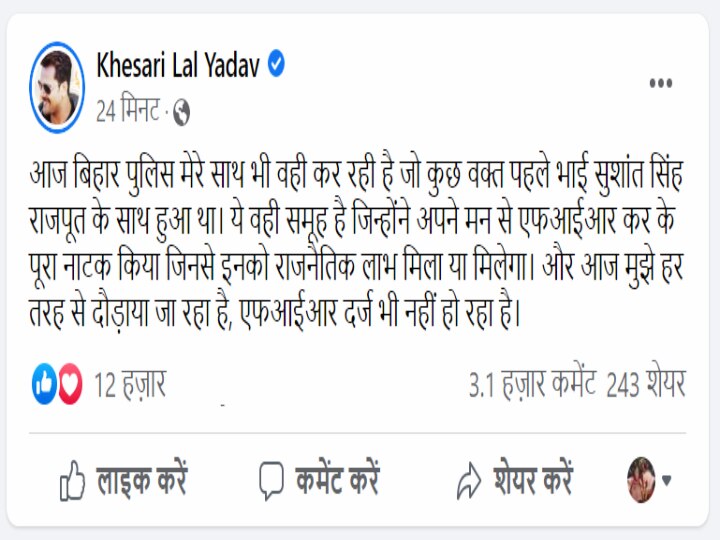 Khesari Lal Yadav
24 मिनट ·

आज बिहार पुलिस मेरे साथ भी वही कर रही है जो कुछ वक्त पहले भाई सुशांत सिंह राजपूत के साथ हुआ था। ये वही समूह है जिन्होंने अपने मन से एफआईआर कर के पूरा नाटक किया जिनसे इनको राजनैतिक लाभ मिला या मिलेगा। और आज मुझे हर तरह से दौड़ाया जा रहा है, एफआईआर दर्ज भी नहीं हो रहा है।

12 हज़ार
3.1 हज़ार कमेंट 243 शेयर

लाइक करें
कमेंट करें
शेयर करें